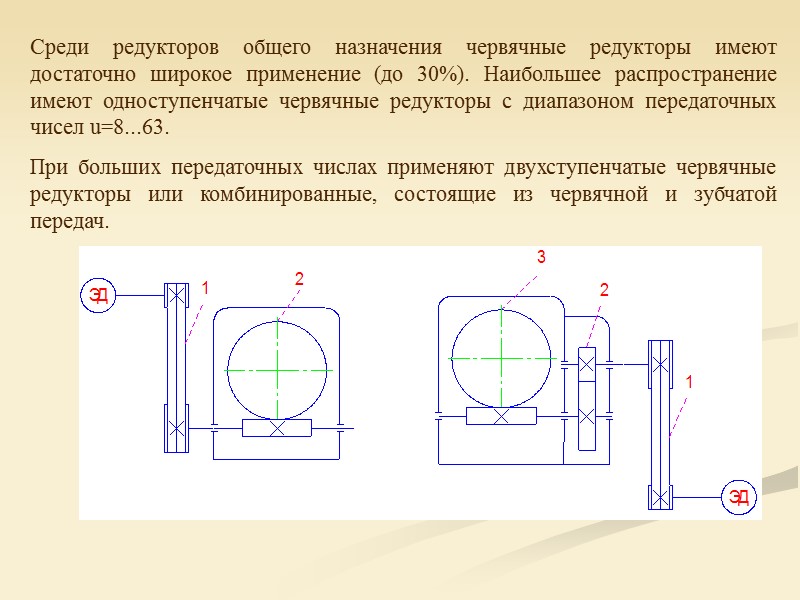 Среди редукторов общего назначения червячные редукторы имеют достаточно широкое применение (до 30%). Наибольшее распространение имеют одноступенчатые червячные редукторы с диапазоном передаточных чисел u=8...63.

При больших передаточных числах применяют двухступенчатые червячные редукторы или комбинированные, состоящие из червячной и зубчатой передач.

ЭД
1
2
3
2
1
ЭД